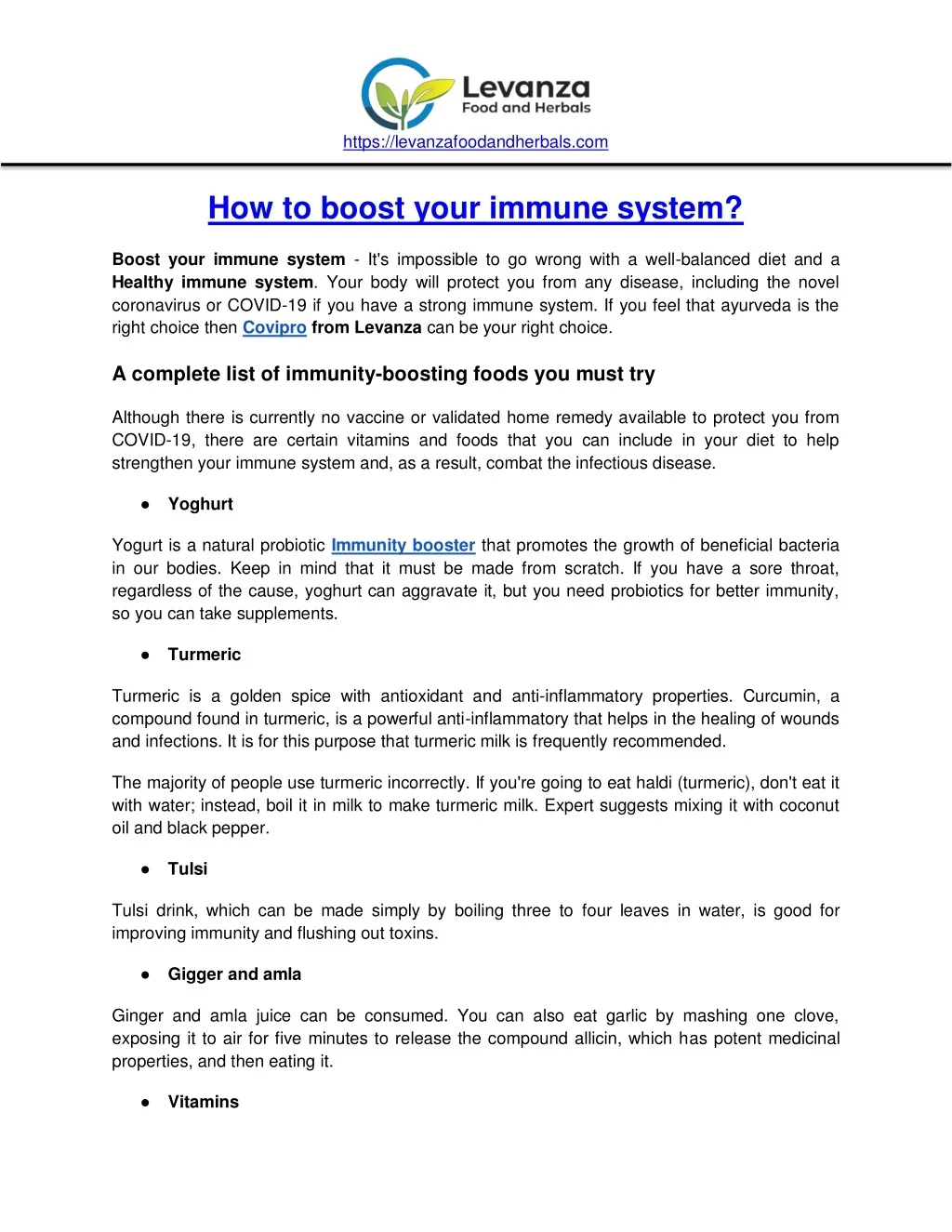 Levanza
Food and Herbals
https://levanzafoodandherbals.com

How to boost your immune system?

Boost your immune system - It's impossible to go wrong with a well-balanced diet and a Healthy immune system. Your body will protect you from any disease, including the novel coronavirus or COVID-19 if you have a strong immune system. If you feel that ayurveda is the right choice then Covipro from Levanza can be your right choice.

A complete list of immunity-boosting foods you must try

Although there is currently no vaccine or validated home remedy available to protect you from COVID-19, there are certain vitamins and foods that you can include in your diet to help strengthen your immune system and, as a result, combat the infectious disease.

● Yoghurt

Yogurt is a natural probiotic Immunity booster that promotes the growth of beneficial bacteria in our bodies. Keep in mind that it must be made from scratch. If you have a sore throat, regardless of the cause, yoghurt can aggravate it, but you need probiotics for better immunity, so you can take supplements.

● Turmeric

Turmeric is a golden spice with antioxidant and anti-inflammatory properties. Curcumin, a compound found in turmeric, is a powerful anti-inflammatory that helps in the healing of wounds and infections. It is for this purpose that turmeric milk is frequently recommended.

The majority of people use turmeric incorrectly. If you're going to eat haldi (turmeric), don't eat it with water; instead, boil it in milk to make turmeric milk. Expert suggests mixing it with coconut oil and black pepper.

● Tulsi

Tulsi drink, which can be made simply by boiling three to four leaves in water, is good for improving immunity and flushing out toxins.

● Gigger and amla

Ginger and amla juice can be consumed. You can also eat garlic by mashing one clove, exposing it to air for five minutes to release the compound allicin, which has potent medicinal properties, and then eating it.

● Vitamins